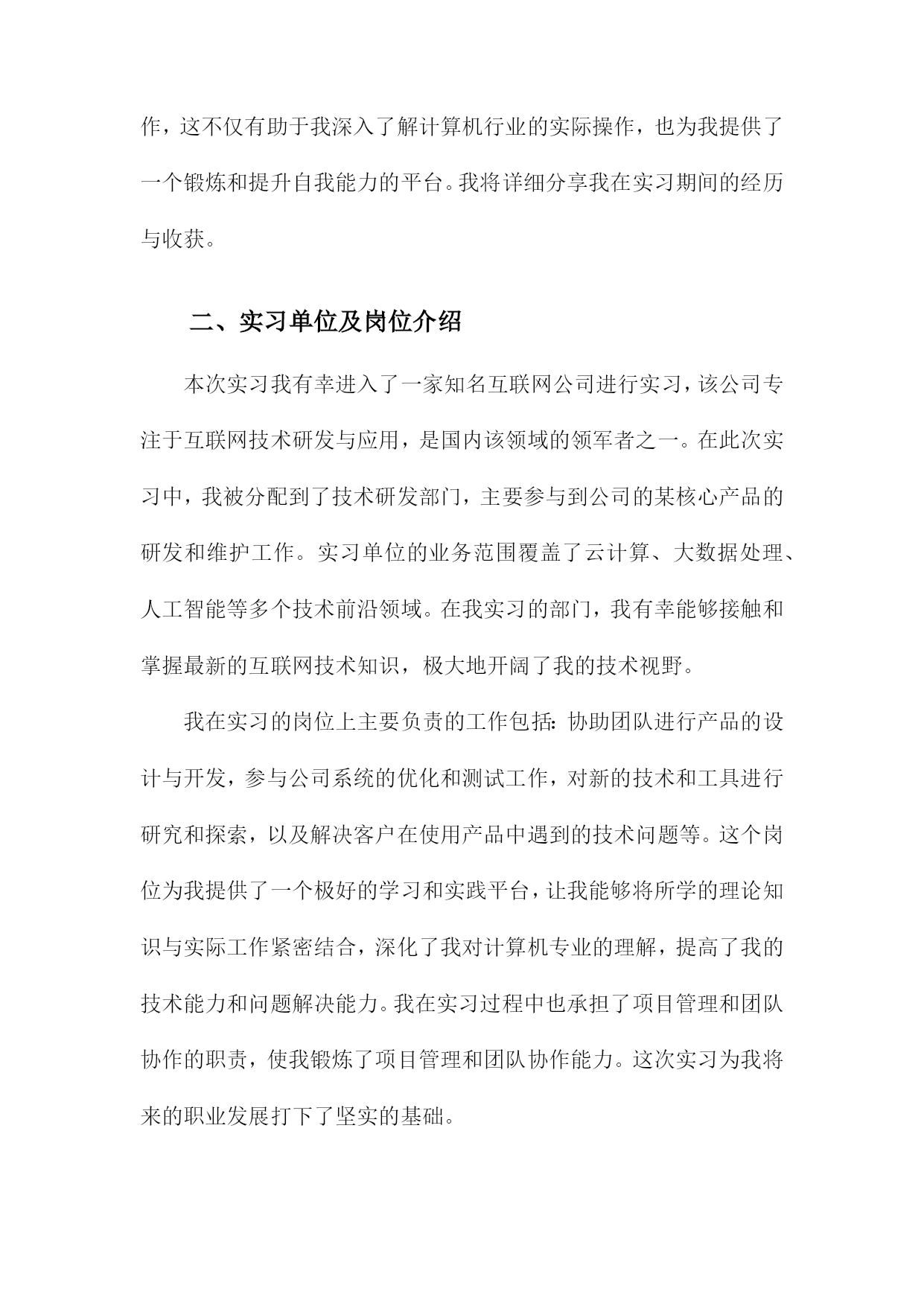 作，这不仅有助于我深入了解计算机行业的实际操作，也为我提供了一个锻炼和提升自我能力的平台。我将详细分享我在实习期间的经历与收获。

二、实习单位及岗位介绍

本次实习我有幸进入了一家知名互联网公司进行实习，该公司专注于互联网技术研发与应用，是国内该领域的领军者之一。在此次实习中，我被分配到了技术研发部门，主要参与到公司的某核心产品的研发和维护工作。实习单位的业务范围覆盖了云计算、大数据处理、人工智能等多个技术前沿领域。在我实习的部门，我有幸能够接触和掌握最新的互联网技术知识，极大地开阔了我的技术视野。

我在实习的岗位上主要负责的工作包括：协助团队进行产品的设计与开发，参与公司系统的优化和测试工作，对新的技术和工具进行研究和探索，以及解决客户在使用产品中遇到的技术问题等。这个岗位为我提供了一个极好的学习和实践平台，让我能够将所学的理论知识与实际工作紧密结合，深化了我对计算机专业的理解，提高了我的技术能力和问题解决能力。我在实习过程中也承担了项目管理和团队协作的职责，使我锻炼了项目管理和团队协作能力。这次实习为我将来的职业发展打下了坚实的基础。